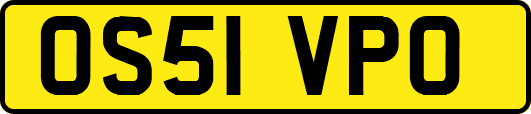 OS51 VPO